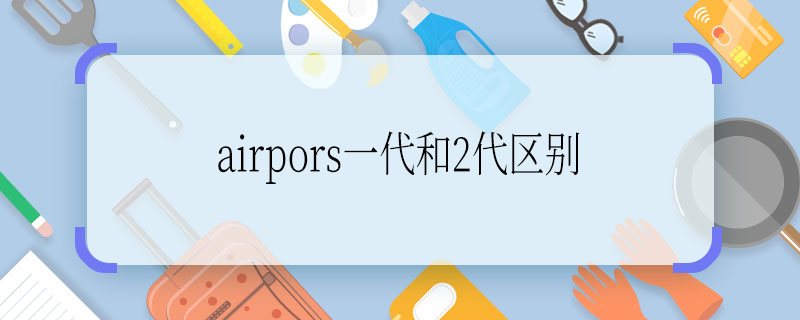 airpors一代和2代区别